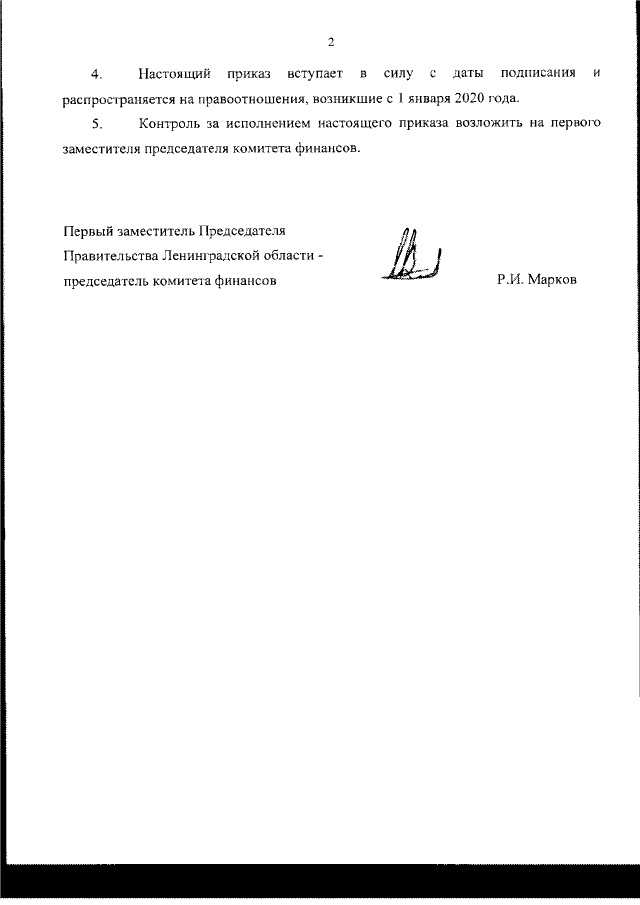 2

4. Настоящий приказ вступает в силу с даты подписания и распространяется на правоотношения, возникшие с 1 января 2020 года.

5. Контроль за исполнением настоящего приказа возложить на первого заместителя председателя комитета финансов.

Первый заместитель Председателя Правительства Ленинградской области - председатель комитета финансов

Р.И. Марков